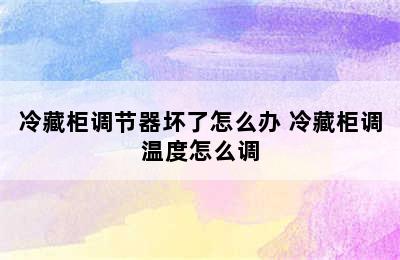 冷藏柜调节器坏了怎么办 冷藏柜调温度怎么调